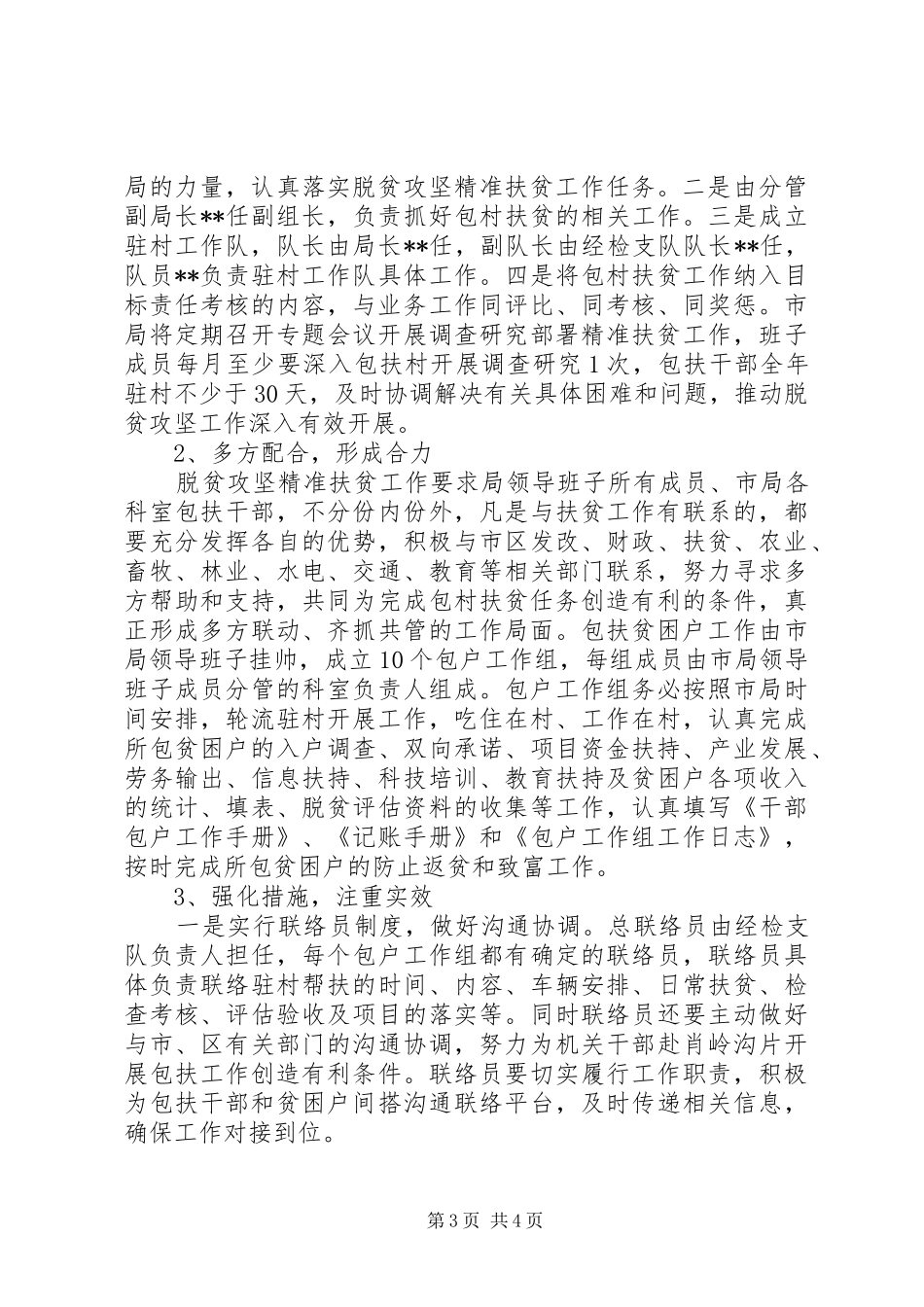 局的力量，认真落实脱贫攻坚精准扶贫工作任务。二是由分管副局长**任副组长，负责抓好包村扶贫的相关工作。三是成立驻村工作队，队长由局长**任，副队长由经检支队队长**任，队员**负责驻村工作队具体工作。四是将包村扶贫工作纳入目标责任考核的内容，与业务工作同评比、同考核、同奖惩。市局将定期召开专题会议开展调查研究部署精准扶贫工作，班子成员每月至少要深入包扶村开展调查研究1次，包扶干部全年驻村不少于30天，及时协调解决有关具体困难和问题，推动脱贫攻坚工作深入有效开展。

2、多方配合，形成合力

脱贫攻坚精准扶贫工作要求局领导班子所有成员、市局各科室包扶干部，不分份内份外，凡是与扶贫工作有联系的，都要充分发挥各自的优势，积极与市区发改、财政、扶贫、农业、畜牧、林业、水电、交通、教育等相关部门联系，努力寻求多方帮助和支持，共同为完成包村扶贫任务创造有利的条件，真正形成多方联动、齐抓共管的工作局面。包扶贫困户工作由市局领导班子挂帅，成立10个包户工作组，每组成员由市局领导班子成员分管的科室负责人组成。包户工作组务必按照市局时间安排，轮流驻村开展工作，吃住在村、工作在村，认真完成所包贫困户的入户调查、双向承诺、项目资金扶持、产业发展、劳务输出、信息扶持、科技培训、教育扶持及贫困户各项收入的统计、填表、脱贫评估资料的收集等工作，认真填写《干部包户工作手册》、《记账手册》和《包户工作组工作日志》，按时完成所包贫困户的防止返贫和致富工作。

3、强化措施，注重实效

一是实行联络员制度，做好沟通协调。总联络员由经检支队负责人担任，每个包户工作组都有确定的联络员，联络员具体负责联络驻村帮扶的时间、内容、车辆安排、日常扶贫、检查考核、评估验收及项目的落实等。同时联络员还要主动做好与市、区有关部门的沟通协调，努力为机关干部赴肖岭沟片开展包扶工作创造有利条件。联络员要切实履行工作职责，积极为包扶干部和贫困户间搭沟通联络平台，及时传递相关信息，确保工作对接到位。

第3页 共4页